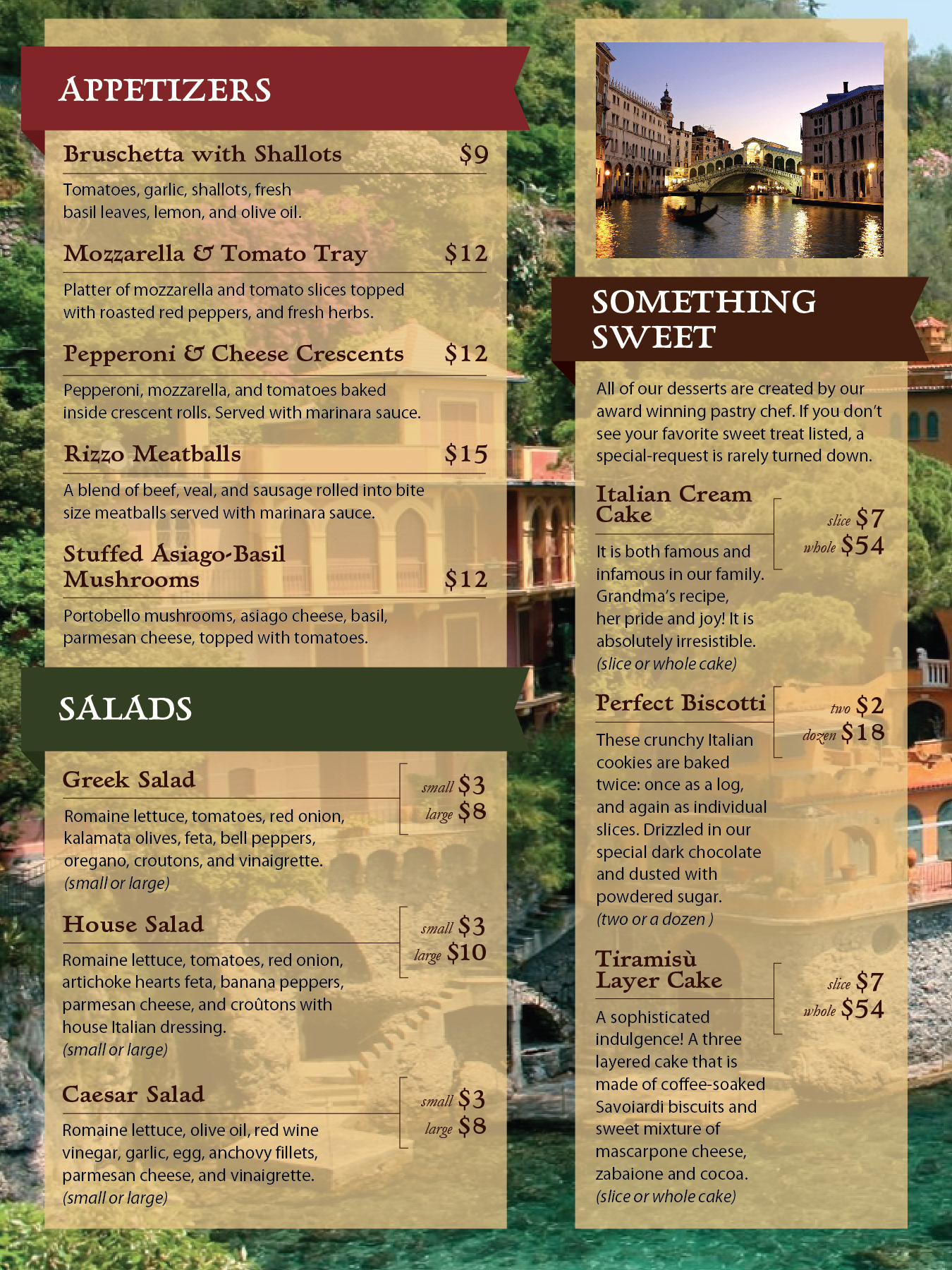 APPETIZERS

Bruschetta with Shallots $9

Tomatoes, garlic, shallots, fresh basil leaves, lemon, and olive oil.

Mozzarella & Tomato Tray $12

Platter of mozzarella and tomato slices topped with roasted red peppers, and fresh herbs.

Pepperoni & Cheese Crescents $12

Pepperoni, mozzarella, and tomatoes baked inside crescent rolls. Served with marinara sauce.

Rizzo Meatballs $15

A blend of beef, veal, and sausage rolled into bite size meatballs served with marinara sauce.

Stuffed Asiago-Basil Mushrooms $12

Portobello mushrooms, asiago cheese, basil, parmesan cheese, topped with tomatoes.

SALADS

Greek Salad small $3 large $8

Romaine lettuce, tomatoes, red onion, kalamata olives, feta, bell peppers, oregano, croutons, and vinaigrette. (small or large)

House Salad small $3 large $10

Romaine lettuce, tomatoes, red onion, artichoke hearts feta, banana peppers, parmesan cheese, and croûtons with house Italian dressing. (small or large)

Caesar Salad small $3 large $8

Romaine lettuce, olive oil, red wine vinegar, garlic, egg, anchovy fillets, parmesan cheese, and vinaigrette. (small or large)

SOMETHING SWEET

All of our desserts are created by our award winning pastry chef. If you don't see your favorite sweet treat listed, a special-request is rarely turned down.

Italian Cream Cake slice $7 whole $54

It is both famous and infamous in our family. Grandma's recipe, her pride and joy! It is absolutely irresistible. (slice or whole cake)

Perfect Biscotti two $2 dozen $18

These crunchy Italian cookies are baked twice: once as a log, and again as individual slices. Drizzled in our special dark chocolate and dusted with powdered sugar. (two or a dozen )

Tiramisù Layer Cake slice $7 whole $54

A sophisticated indulgence! A three layered cake that is made of coffee-soaked Savoiardi biscuits and sweet mixture of mascarpone cheese, zabaione and cocoa. (slice or whole cake)